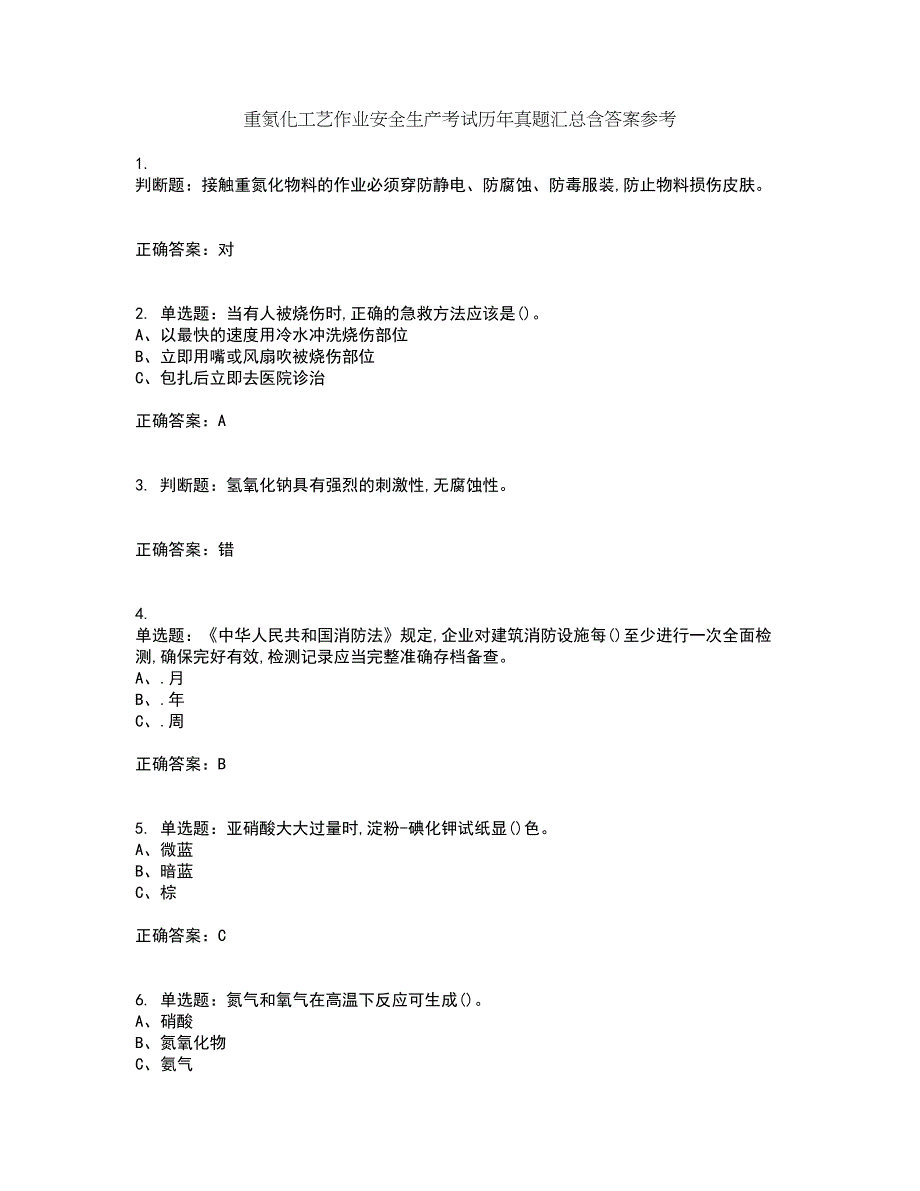 重氮化工艺作业安全生产考试历年真题汇总含答案参考

1.
判断题：接触重氮化物料的作业必须穿防静电、防腐蚀、防毒服装,防止物料损伤皮肤。

正确答案：对

2. 单选题：当有人被烧伤时,正确的急救方法应该是()。
A、以最快的速度用冷水冲洗烧伤部位
B、立即用嘴或风扇吹被烧伤部位
C、包扎后立即去医院诊治

正确答案：A

3. 判断题：氢氧化钠具有强烈的刺激性,无腐蚀性。

正确答案：错

4.
单选题：《中华人民共和国消防法》规定,企业对建筑消防设施每()至少进行一次全面检测,确保完好有效,检测记录应当完整准确存档备查。
A、.月
B、.年
C、.周

正确答案：B

5. 单选题：亚硝酸大大过量时,淀粉-碘化钾试纸显()色。
A、微蓝
B、暗蓝
C、棕

正确答案：C

6. 单选题：氮气和氧气在高温下反应可生成()。
A、硝酸
B、氮氧化物
C、氨气